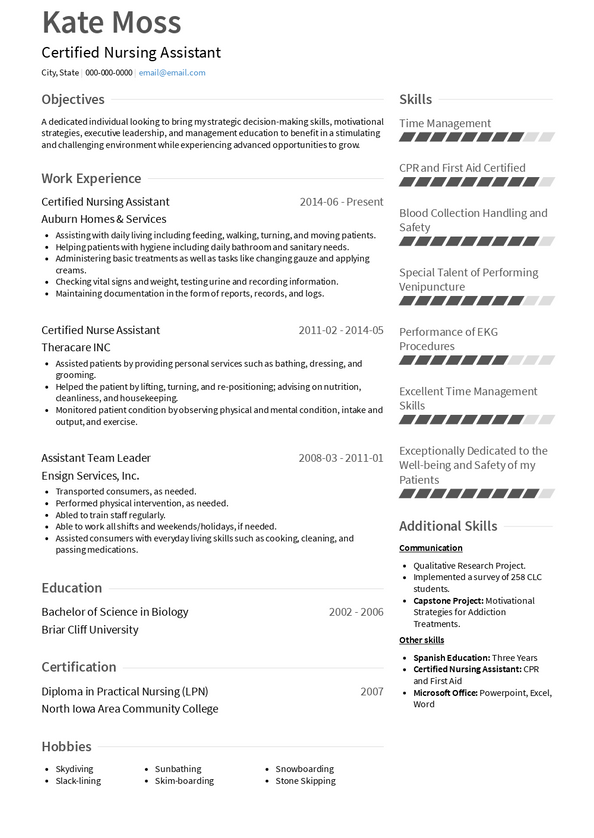 Kate Moss

Certified Nursing Assistant

City, State | 000-000-0000 | email@email.com

Objectives

A dedicated individual looking to bring my strategic decision-making skills, motivational strategies, executive leadership, and management education to benefit in a stimulating and challenging environment while experiencing advanced opportunities to grow.

Work Experience

Certified Nursing Assistant 2014-06 - Present

Auburn Homes & Services

- Assisting with daily living including feeding, walking, turning, and moving patients.
- Helping patients with hygiene including daily bathroom and sanitary needs.
- Administering basic treatments as well as tasks like changing gauze and applying creams.
- Checking vital signs and weight, testing urine and recording information.
- Maintaining documentation in the form of reports, records, and logs.

Certified Nurse Assistant 2011-02 - 2014-05

Theracare INC

- Assisted patients by providing personal services such as bathing, dressing, and grooming.
- Helped the patient by lifting, turning, and re-positioning; advising on nutrition, cleanliness, and housekeeping.
- Monitored patient condition by observing physical and mental condition, intake and output, and exercise.

Assistant Team Leader 2008-03 - 2011-01

Ensign Services, Inc.

- Transported consumers, as needed.
- Performed physical intervention, as needed.
- Abled to train staff regularly.
- Able to work all shifts and weekends/holidays, if needed.
- Assisted consumers with everyday living skills such as cooking, cleaning, and passing medications.

Education

Bachelor of Science in Biology 2002 - 2006

Briar Cliff University

Certification

Diploma in Practical Nursing (LPN) 2007

North Iowa Area Community College

Hobbies

- Skydiving
- Slack-lining
- Sunbathing
- Skim-boarding
- Snowboarding
- Stone Skipping

Skills

Time Management

CPR and First Aid Certified

Blood Collection Handling and Safety

Special Talent of Performing Venipuncture

Performance of EKG Procedures

Excellent Time Management Skills

Exceptionally Dedicated to the Well-being and Safety of my Patients

Additional Skills

Communication

- Qualitative Research Project.
- Implemented a survey of 258 CLC students.
- Capstone Project: Motivational Strategies for Addiction Treatments.

Other skills

- Spanish Education: Three Years
- Certified Nursing Assistant: CPR and First Aid
- Microsoft Office: Powerpoint, Excel, Word